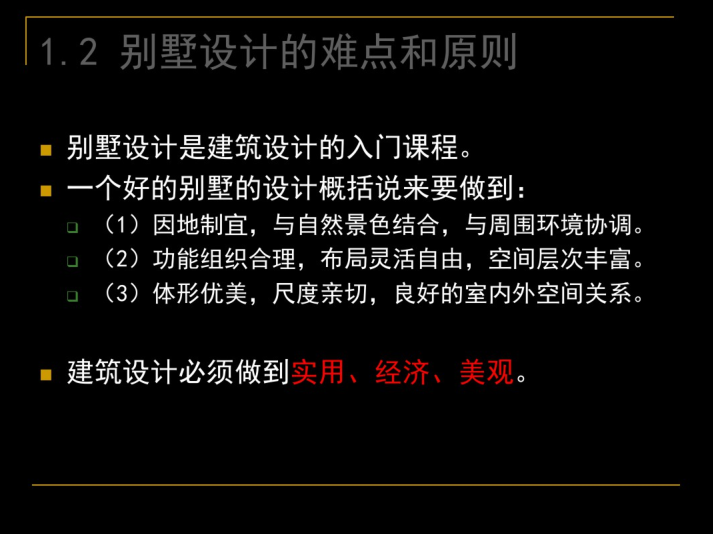 1.2 别墅设计的难点和原则

别墅设计是建筑设计的入门课程。

一个好的别墅的设计概括说来要做到：

（1）因地制宜，与自然景色结合，与周围环境协调。

（2）功能组织合理，布局灵活自由，空间层次丰富。

（3）体形优美，尺度亲切，良好的室内外空间关系。

建筑设计必须做到实用、经济、美观。